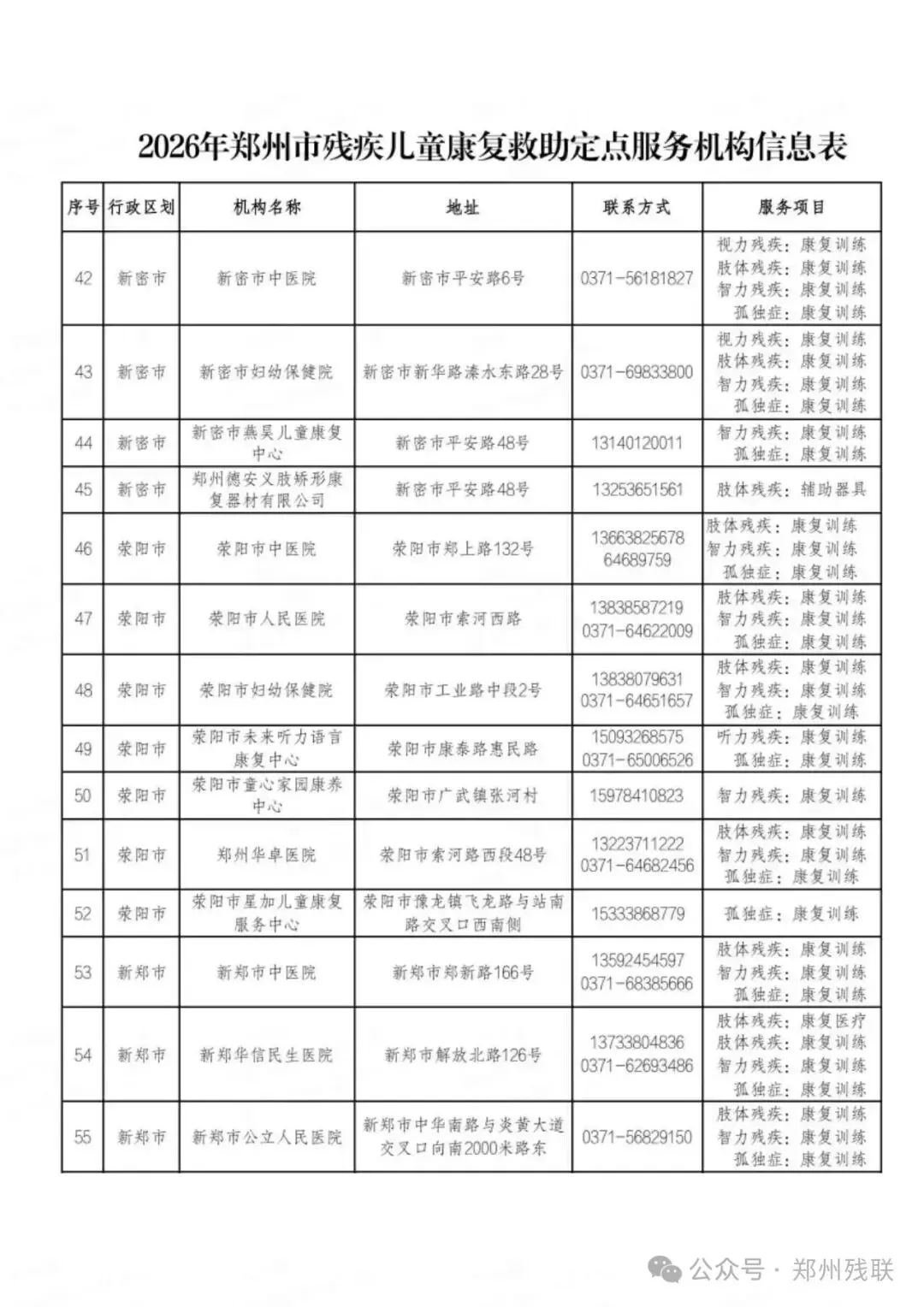 2026年郑州市残疾儿童康复救助定点服务机构信息表

| 序号 | 行政区划 | 机构名称 | 地址 | 联系方式 | 服务项目 |
|---|---|---|---|---|---|
| 42 | 新密市 | 新密市中医院 | 新密市平安路6号 | 0371-56181827 | 视力残疾：康复训练 肢体残疾：康复训练 智力残疾：康复训练 孤独症：康复训练 |
| 43 | 新密市 | 新密市妇幼保健院 | 新密市新华路溱水东路28号 | 0371-69833800 | 视力残疾：康复训练 肢体残疾：康复训练 智力残疾：康复训练 孤独症：康复训练 |
| 44 | 新密市 | 新密市燕昊儿童康复中心 | 新密市平安路48号 | 13140120011 | 智力残疾：康复训练 孤独症：康复训练 |
| 45 | 新密市 | 郑州德安义肢矫形康复器材有限公司 | 新密市平安路48号 | 13253651561 | 肢体残疾：辅助器具 |
| 46 | 荥阳市 | 荥阳市中医院 | 荥阳市郑上路132号 | 13663825678 64689759 | 肢体残疾：康复训练 智力残疾：康复训练 孤独症：康复训练 |
| 47 | 荥阳市 | 荥阳市人民医院 | 荥阳市索河西路 | 13838587219 0371-64622009 | 肢体残疾：康复训练 智力残疾：康复训练 孤独症：康复训练 |
| 48 | 荥阳市 | 荥阳市妇幼保健院 | 荥阳市工业路中段2号 | 13838079631 0371-64651657 | 肢体残疾：康复训练 智力残疾：康复训练 孤独症：康复训练 |
| 49 | 荥阳市 | 荥阳市未来听力语言康复中心 | 荥阳市康泰路惠民路 | 15093268575 0371-65006526 | 听力残疾：康复训练 孤独症：康复训练 |
| 50 | 荥阳市 | 荥阳市童心家园康养中心 | 荥阳市广武镇张河村 | 15978410823 | 智力残疾：康复训练 |
| 51 | 荥阳市 | 郑州华卓医院 | 荥阳市索河路西段48号 | 13223711222 0371-64682456 | 肢体残疾：康复训练 智力残疾：康复训练 孤独症：康复训练 |
| 52 | 荥阳市 | 荥阳市星加儿童康复服务中心 | 荥阳市豫龙镇飞龙路与站南路交叉口西南侧 | 15333868779 | 孤独症：康复训练 |
| 53 | 新郑市 | 新郑市中医院 | 新郑市郑新路166号 | 13592454597 0371-68385666 | 肢体残疾：康复训练 智力残疾：康复训练 孤独症：康复训练 |
| 54 | 新郑市 | 新郑华信民生医院 | 新郑市解放北路126号 | 13733804836 0371-62693486 | 肢体残疾：康复医疗 肢体残疾：康复训练 智力残疾：康复训练 孤独症：康复训练 |
| 55 | 新郑市 | 新郑市公立人民医院 | 新郑市中华南路与炎黄大道交叉口向南2000米路东 | 0371-56829150 | 肢体残疾：康复训练 智力残疾：康复训练 孤独症：康复训练 |

公众号 · 郑州残联